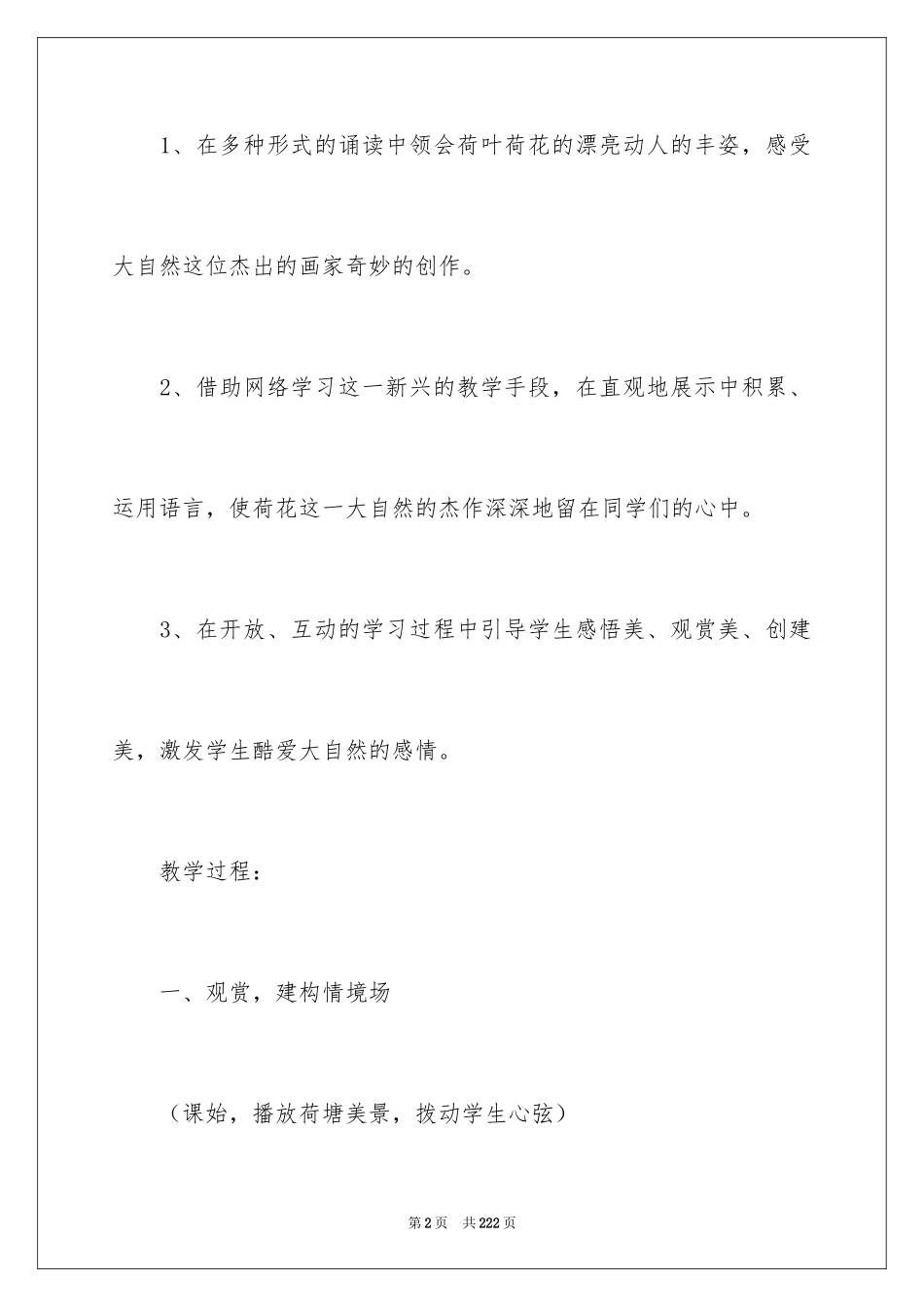 1、在多种形式的诵读中领会荷叶荷花的漂亮动人的丰姿，感受大自然这位杰出的画家奇妙的创作。

2、借助网络学习这一新兴的教学手段，在直观地展示中积累、运用语言，使荷花这一大自然的杰作深深地留在同学们的心中。

3、在开放、互动的学习过程中引导学生感悟美、观赏美、创建美，激发学生酷爱大自然的感情。

教学过程：

一、观赏，建构情境场

（课始，播放荷塘美景，拨动学生心弦）

第2页 共222页